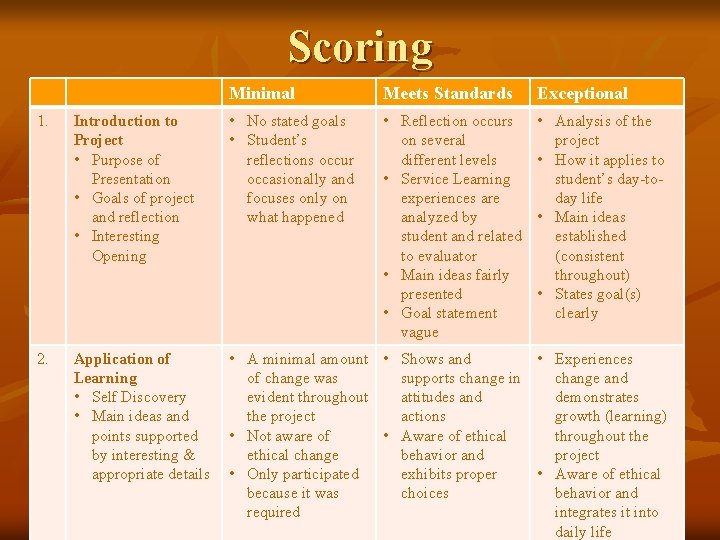 Scoring

|  |  | Minimal | Meets Standards | Exceptional |
|---|---|---|---|---|
| 1. | Introduction to Project • Purpose of Presentation • Goals of project and reflection • Interesting Opening | • No stated goals • Student's reflections occur occasionally and focuses only on what happened | • Reflection occurs on several different levels • Service Learning experiences are analyzed by student and related to evaluator • Main ideas fairly presented • Goal statement vague | • Analysis of the project • How it applies to student's day-to-day life • Main ideas established (consistent throughout) • States goal(s) clearly |
| 2. | Application of Learning • Self Discovery • Main ideas and points supported by interesting & appropriate details | • A minimal amount of change was evident throughout the project • Not aware of ethical change • Only participated because it was required | • Shows and supports change in attitudes and actions • Aware of ethical behavior and exhibits proper choices | • Experiences change and demonstrates growth (learning) throughout the project • Aware of ethical behavior and integrates it into daily life |